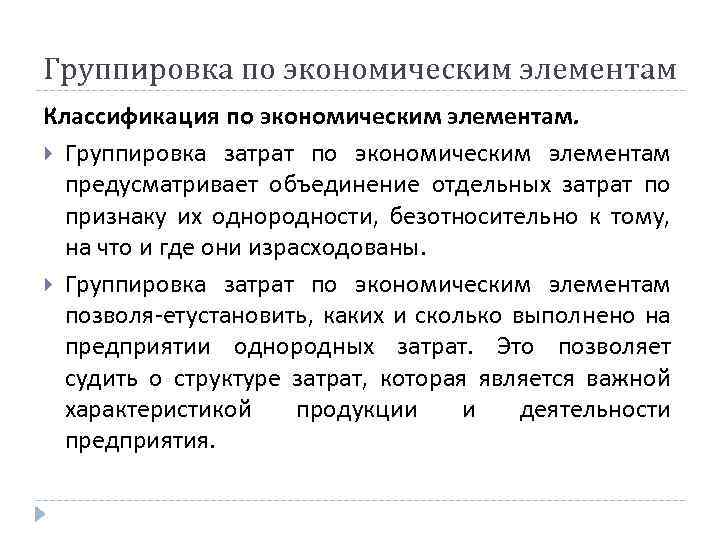 Группировка по экономическим элементам

Классификация по экономическим элементам.

Группировка затрат по экономическим элементам предусматривает объединение отдельных затрат по признаку их однородности, безотносительно к тому, на что и где они израсходованы.

Группировка затрат по экономическим элементам позволя-етустановить, каких и сколько выполнено на предприятии однородных затрат. Это позволяет судить о структуре затрат, которая является важной характеристикой продукции и деятельности предприятия.